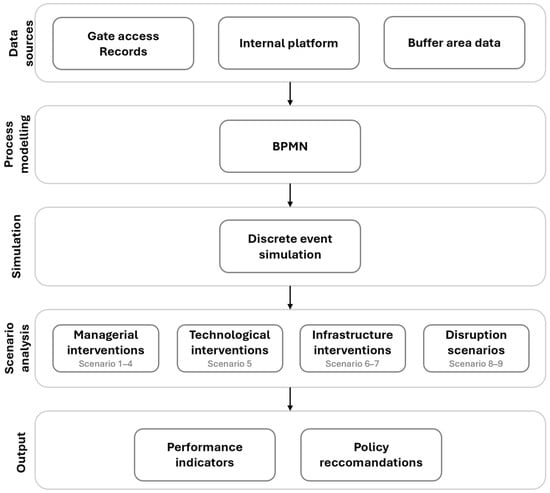 Data sources

Gate access Records

Internal platform

Buffer area data

Process modelling

BPMN

Simulation

Discrete event simulation

Scenario analysis

Managerial interventions
Scenario 1–4

Technological interventions
Scenario 5

Infrastructure interventions
Scenario 6–7

Disruption scenarios
Scenario 8–9

Output

Performance indicators

Policy reccomandations